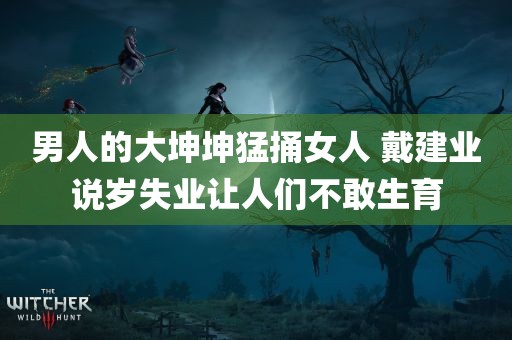 男人的大坤坤猛捅女人 戴建业说岁失业让人们不敢生育

THE
WITCHER
WILD III HUNT